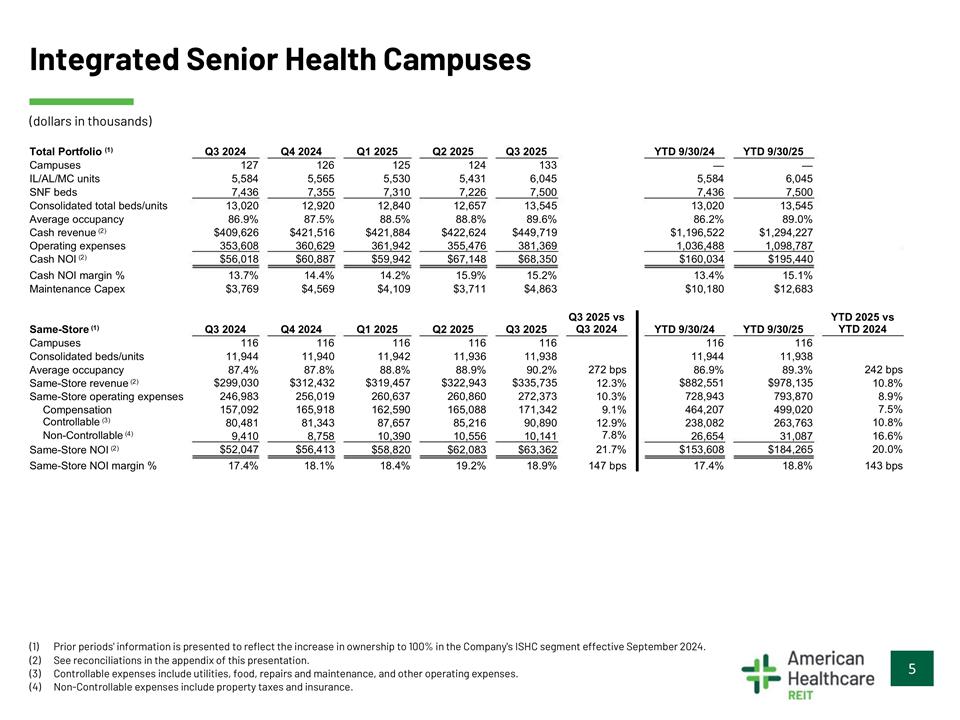 Integrated Senior Health Campuses

(dollars in thousands)

| Total Portfolio (1) | Q3 2024 | Q4 2024 | Q1 2025 | Q2 2025 | Q3 2025 | YTD 9/30/24 | YTD 9/30/25 |
|---|---|---|---|---|---|---|---|
| Campuses | 127 | 126 | 125 | 124 | 133 | — | — |
| IL/AL/MC units | 5,584 | 5,565 | 5,530 | 5,431 | 6,045 | 5,584 | 6,045 |
| SNF beds | 7,436 | 7,355 | 7,310 | 7,226 | 7,500 | 7,436 | 7,500 |
| Consolidated total beds/units | 13,020 | 12,920 | 12,840 | 12,657 | 13,545 | 13,020 | 13,545 |
| Average occupancy | 86.9% | 87.5% | 88.5% | 88.8% | 89.6% | 86.2% | 89.0% |
| Cash revenue (2) | $409,626 | $421,516 | $421,884 | $422,624 | $449,719 | $1,196,522 | $1,294,227 |
| Operating expenses | 353,608 | 360,629 | 361,942 | 355,476 | 381,369 | 1,036,488 | 1,098,787 |
| Cash NOI (2) | $56,018 | $60,887 | $59,942 | $67,148 | $68,350 | $160,034 | $195,440 |
| Cash NOI margin % | 13.7% | 14.4% | 14.2% | 15.9% | 15.2% | 13.4% | 15.1% |
| Maintenance Capex | $3,769 | $4,569 | $4,109 | $3,711 | $4,863 | $10,180 | $12,683 |

| Same-Store (1) | Q3 2024 | Q4 2024 | Q1 2025 | Q2 2025 | Q3 2025 | Q3 2025 vs Q3 2024 | YTD 9/30/24 | YTD 9/30/25 | YTD 2025 vs YTD 2024 |
|---|---|---|---|---|---|---|---|---|---|
| Campuses | 116 | 116 | 116 | 116 | 116 | | 116 | 116 | |
| Consolidated beds/units | 11,944 | 11,940 | 11,942 | 11,936 | 11,938 | | 11,944 | 11,938 | |
| Average occupancy | 87.4% | 87.8% | 88.8% | 88.9% | 90.2% | 272 bps | 86.9% | 89.3% | 242 bps |
| Same-Store revenue (2) | $299,030 | $312,432 | $319,457 | $322,943 | $335,735 | 12.3% | $882,551 | $978,135 | 10.8% |
| Same-Store operating expenses | 246,983 | 256,019 | 260,637 | 260,860 | 272,373 | 10.3% | 728,943 | 793,870 | 8.9% |
| Compensation | 157,092 | 165,918 | 162,590 | 165,088 | 171,342 | 9.1% | 464,207 | 499,020 | 7.5% |
| Controllable (3) | 80,481 | 81,343 | 87,657 | 85,216 | 90,890 | 12.9% | 238,082 | 263,763 | 10.8% |
| Non-Controllable (4) | 9,410 | 8,758 | 10,390 | 10,556 | 10,141 | 7.8% | 26,654 | 31,087 | 16.6% |
| Same-Store NOI (2) | $52,047 | $56,413 | $58,820 | $62,083 | $63,362 | 21.7% | $153,608 | $184,265 | 20.0% |
| Same-Store NOI margin % | 17.4% | 18.1% | 18.4% | 19.2% | 18.9% | 147 bps | 17.4% | 18.8% | 143 bps |

(1) Prior periods' information is presented to reflect the increase in ownership to 100% in the Company's ISHC segment effective September 2024.
(2) See reconciliations in the appendix of this presentation.
(3) Controllable expenses include utilities, food, repairs and maintenance, and other operating expenses.
(4) Non-Controllable expenses include property taxes and insurance.

American Healthcare REIT

5